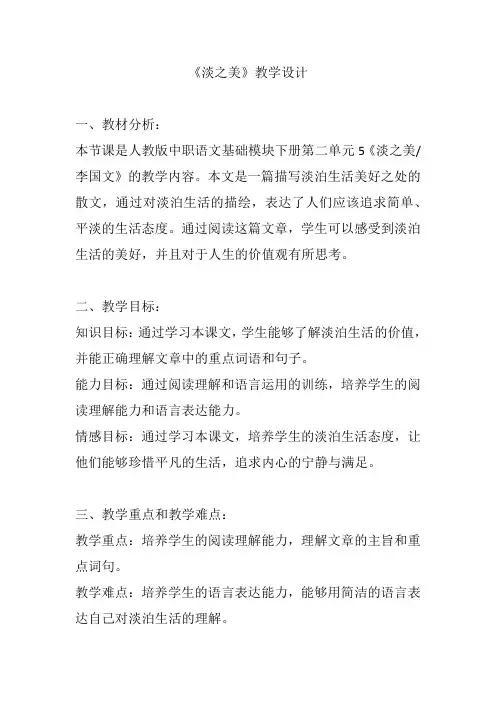 《淡之美》教学设计

一、教材分析：
本节课是人教版中职语文基础模块下册第二单元 5《淡之美/李国文》的教学内容。本文是一篇描写淡泊生活美好之处的散文，通过对淡泊生活的描绘，表达了人们应该追求简单、平淡的生活态度。通过阅读这篇文章，学生可以感受到淡泊生活的美好，并且对于人生的价值观有所思考。

二、教学目标：
知识目标：通过学习本课文，学生能够了解淡泊生活的价值，并能正确理解文章中的重点词语和句子。
能力目标：通过阅读理解和语言运用的训练，培养学生的阅读理解能力和语言表达能力。
情感目标：通过学习本课文，培养学生的淡泊生活态度，让他们能够珍惜平凡的生活，追求内心的宁静与满足。

三、教学重点和教学难点：
教学重点：培养学生的阅读理解能力，理解文章的主旨和重点词句。
教学难点：培养学生的语言表达能力，能够用简洁的语言表达自己对淡泊生活的理解。